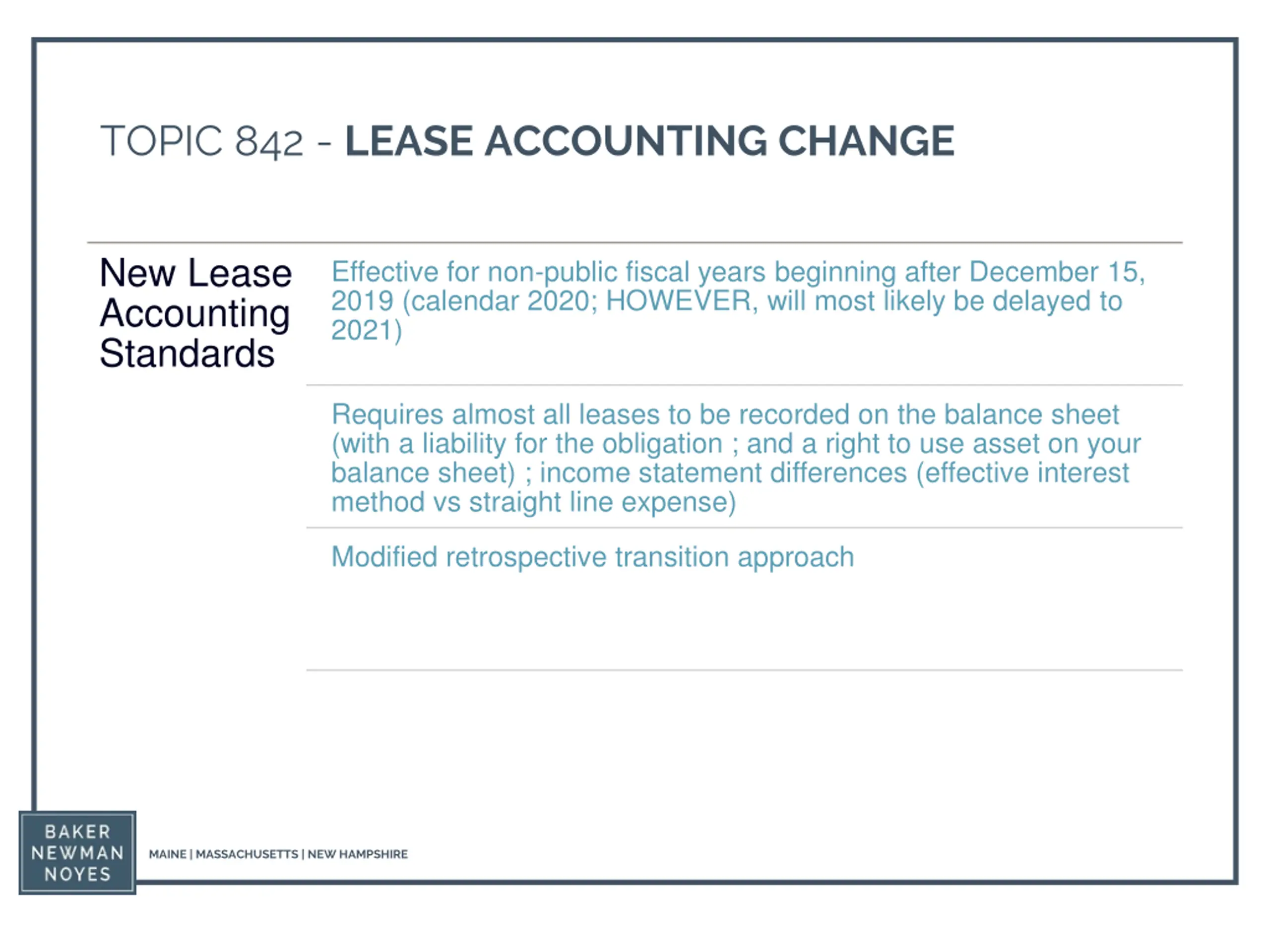 TOPIC 842 - LEASE ACCOUNTING CHANGE

New Lease Accounting Standards

Effective for non-public fiscal years beginning after December 15, 2019 (calendar 2020; HOWEVER, will most likely be delayed to 2021)

Requires almost all leases to be recorded on the balance sheet (with a liability for the obligation ; and a right to use asset on your balance sheet) ; income statement differences (effective interest method vs straight line expense)

Modified retrospective transition approach

BAKER NEWMAN NOYES

MAINE | MASSACHUSETTS | NEW HAMPSHIRE